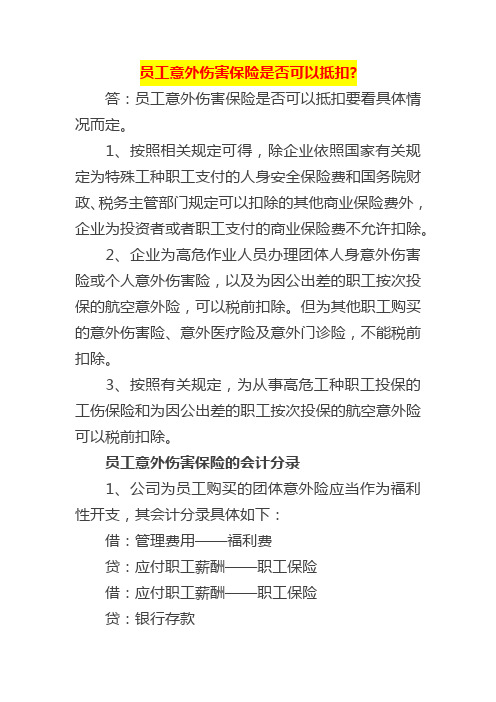 员工意外伤害保险是否可以抵扣?

答：员工意外伤害保险是否可以抵扣要看具体情况而定。

1、按照相关规定可得，除企业依照国家有关规定为特殊工种职工支付的人身安全保险费和国务院财政、税务主管部门规定可以扣除的其他商业保险费外，企业为投资者或者职工支付的商业保险费不允许扣除。

2、企业为高危作业人员办理团体人身意外伤害险或个人意外伤害险，以及为因公出差的职工按次投保的航空意外险，可以税前扣除。但为其他职工购买的意外伤害险、意外医疗险及意外门诊险，不能税前扣除。

3、按照有关规定，为从事高危工种职工投保的工伤保险和为因公出差的职工按次投保的航空意外险可以税前扣除。

员工意外伤害保险的会计分录

1、公司为员工购买的团体意外险应当作为福利性开支，其会计分录具体如下：

借：管理费用——福利费

贷：应付职工薪酬——职工保险

借：应付职工薪酬——职工保险

贷：银行存款